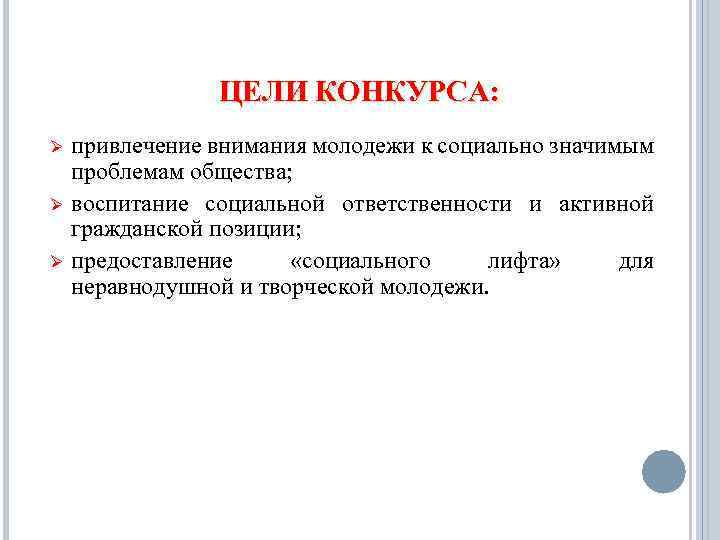 ЦЕЛИ КОНКУРСА:

➢ привлечение внимания молодежи к социально значимым проблемам общества;

➢ воспитание социальной ответственности и активной гражданской позиции;

➢ предоставление «социального лифта» для неравнодушной и творческой молодежи.